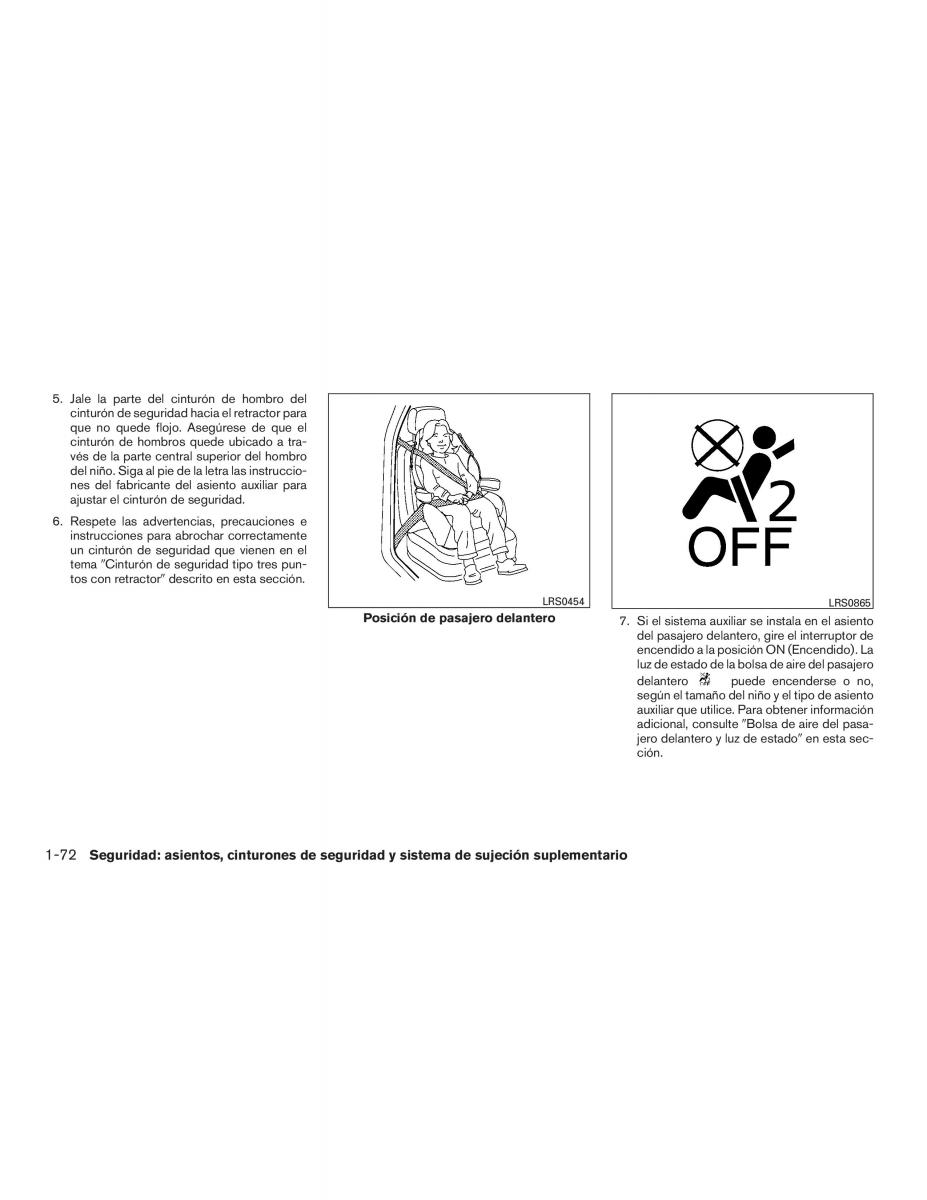 5. Jale la parte del cinturón de hombro del cinturón de seguridad hacia el retractor para que no quede flojo. Asegúrese de que el cinturón de hombros quede ubicado a través de la parte central superior del hombro del niño. Siga al pie de la letra las instrucciones del fabricante del asiento auxiliar para ajustar el cinturón de seguridad.

6. Respete las advertencias, precauciones e instrucciones para abrochar correctamente un cinturón de seguridad que vienen en el tema "Cinturón de seguridad tipo tres puntos con retractor" descrito en esta sección.

LRS0454

Posición de pasajero delantero

2
OFF

LRS0865

7. Si el sistema auxiliar se instala en el asiento del pasajero delantero, gire el interruptor de encendido a la posición ON (Encendido). La luz de estado de la bolsa de aire del pasajero delantero puede encenderse o no, según el tamaño del niño y el tipo de asiento auxiliar que utilice. Para obtener información adicional, consulte "Bolsa de aire del pasajero delantero y luz de estado" en esta sección.

1-72 Seguridad: asientos, cinturones de seguridad y sistema de sujeción suplementario